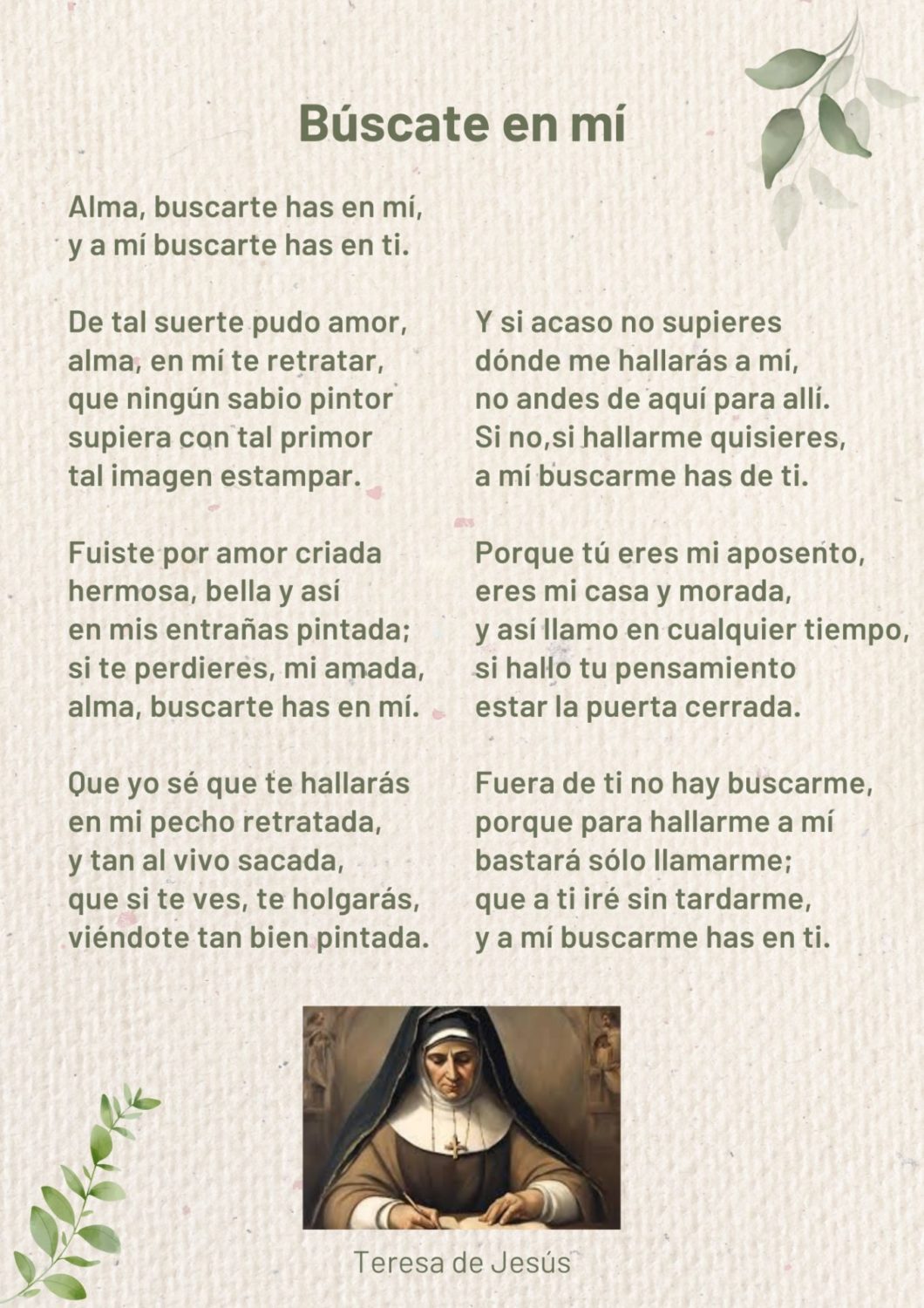 Búscate en mí

Alma, buscarte has en mí,
y a mí buscarte has en ti.

De tal suerte pudo amor,
alma, en mí te retratar,
que ningún sabio pintor
supiera con tal primor
tal imagen estampar.

Fuiste por amor criada
hermosa, bella y así
en mis entrañas pintada;
si te perdieres, mi amada,
alma, buscarte has en mí.

Que yo sé que te hallarás
en mi pecho retratada,
y tan al vivo sacada,
que si te ves, te holgarás,
viéndote tan bien pintada.

Y si acaso no supieres
dónde me hallarás a mí,
no andes de aquí para allí.
Si no,si hallarme quisieres,
a mí buscarme has de ti.

Porque tú eres mi aposento,
eres mi casa y morada,
y así llamo en cualquier tiempo,
si hallo tu pensamiento
estar la puerta cerrada.

Fuera de ti no hay buscarme,
porque para hallarme a mí
bastará sólo llamarme;
que a ti iré sin tardarme,
y a mí buscarme has en ti.

Teresa de Jesús